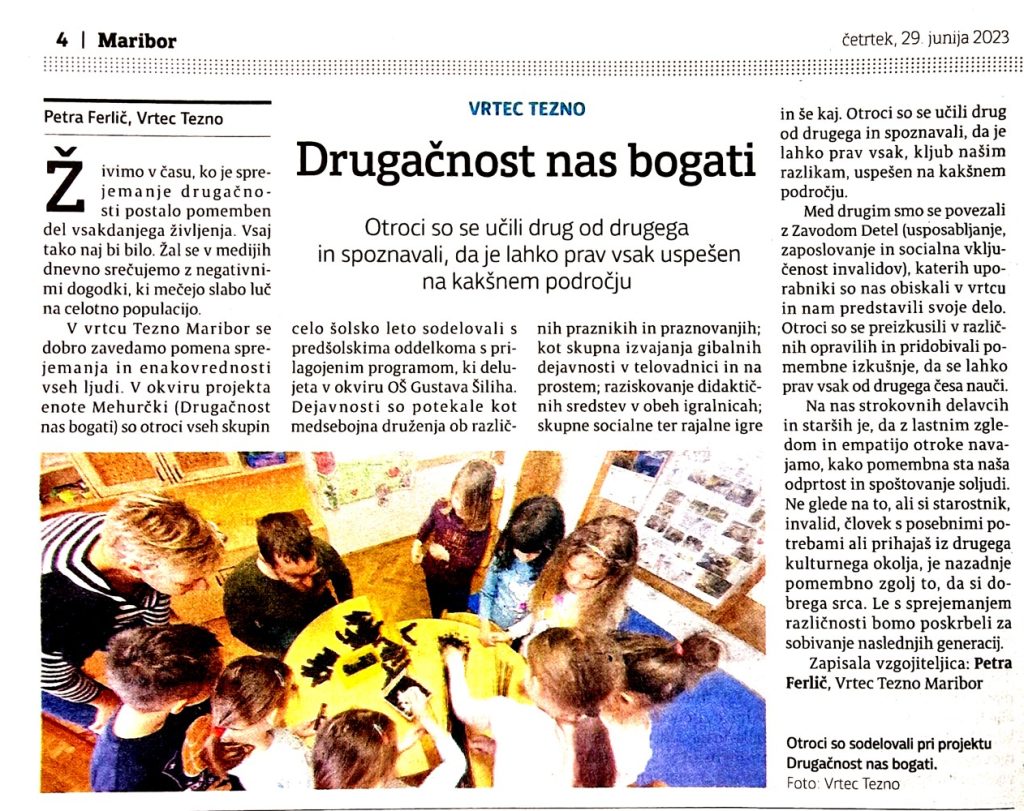 4 | Maribor

četrtek, 29. junija 2023

Petra Ferlič, Vrtec Tezno

VRTEC TEZNO

Drugačnost nas bogati

Otroci so se učili drug od drugega in spoznavali, da je lahko prav vsak uspešen na kakšnem področju

Živimo v času, ko je sprejemanje drugačnosti postalo pomemben del vsakdanjega življenja. Vsaj tako naj bi bilo. Žal se v medijih dnevno srečujemo z negativnimi dogodki, ki mečejo slabo luč na celotno populacijo.

V vrtcu Tezno Maribor se dobro zavedamo pomena sprejemanja in enakovrednosti vseh ljudi. V okviru projekta enote Mehurčki (Drugačnost nas bogati) so otroci vseh skupin celo šolsko leto sodelovali s predšolskima oddelkoma s prilagojenim programom, ki delujeta v okviru OŠ Gustava Šiliha. Dejavnosti so potekale kot medsebojna druženja ob različnih praznikih in praznovanjih; kot skupna izvajanja gibalnih dejavnosti v telovadnici in na prostem; raziskovanje didaktičnih sredstev v obeh igralnicah; skupne socialne ter rajalne igre in še kaj. Otroci so se učili drug od drugega in spoznavali, da je lahko prav vsak, kljub našim razlikam, uspešen na kakšnem področju.

Med drugim smo se povezali z Zavodom Detel (usposabljanje, zaposlovanje in socialna vključenost invalidov), katerih uporabniki so nas obiskali v vrtcu in nam predstavili svoje delo. Otroci so se preizkusili v različnih opravilih in pridobivali pomembne izkušnje, da se lahko prav vsak od drugega česa nauči.

Na nas strokovnih delavcih in starših je, da z lastnim zgledom in empatijo otroke navajamo, kako pomembna sta naša odprtost in spoštovanje soljudi. Ne glede na to, ali si starostnik, invalid, človek s posebnimi potrebami ali prihajaš iz drugega kulturnega okolja, je nazadnje pomembno zgolj to, da si dobrega srca. Le s sprejemanjem različnosti bomo poskrbeli za sobivanje naslednjih generacij.

Zapisala vzgojiteljica: Petra Ferlič, Vrtec Tezno Maribor

Otroci so sodelovali pri projektu Drugačnost nas bogati.
Foto: Vrtec Tezno